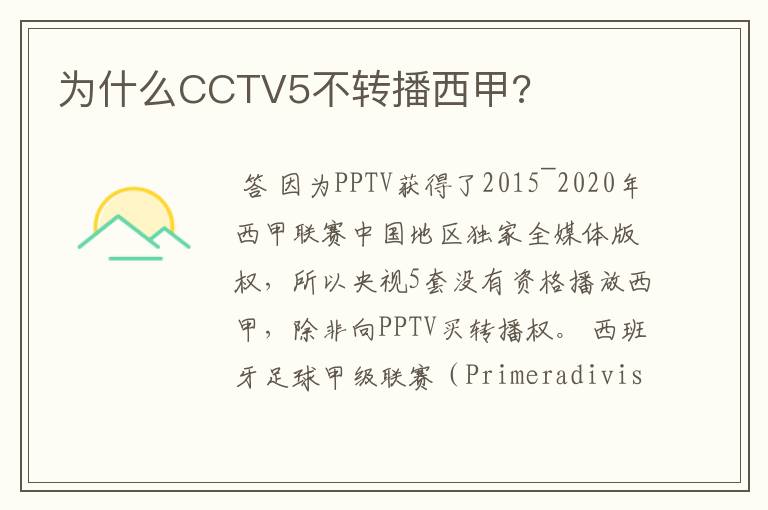 为什么CCTV5不转播西甲?

答 因为PPTV获得了2015¯2020年西甲联赛中国地区独家全媒体版权，所以央视5套没有资格播放西甲，除非向PPTV买转播权。 西班牙足球甲级联赛（Primeradivis